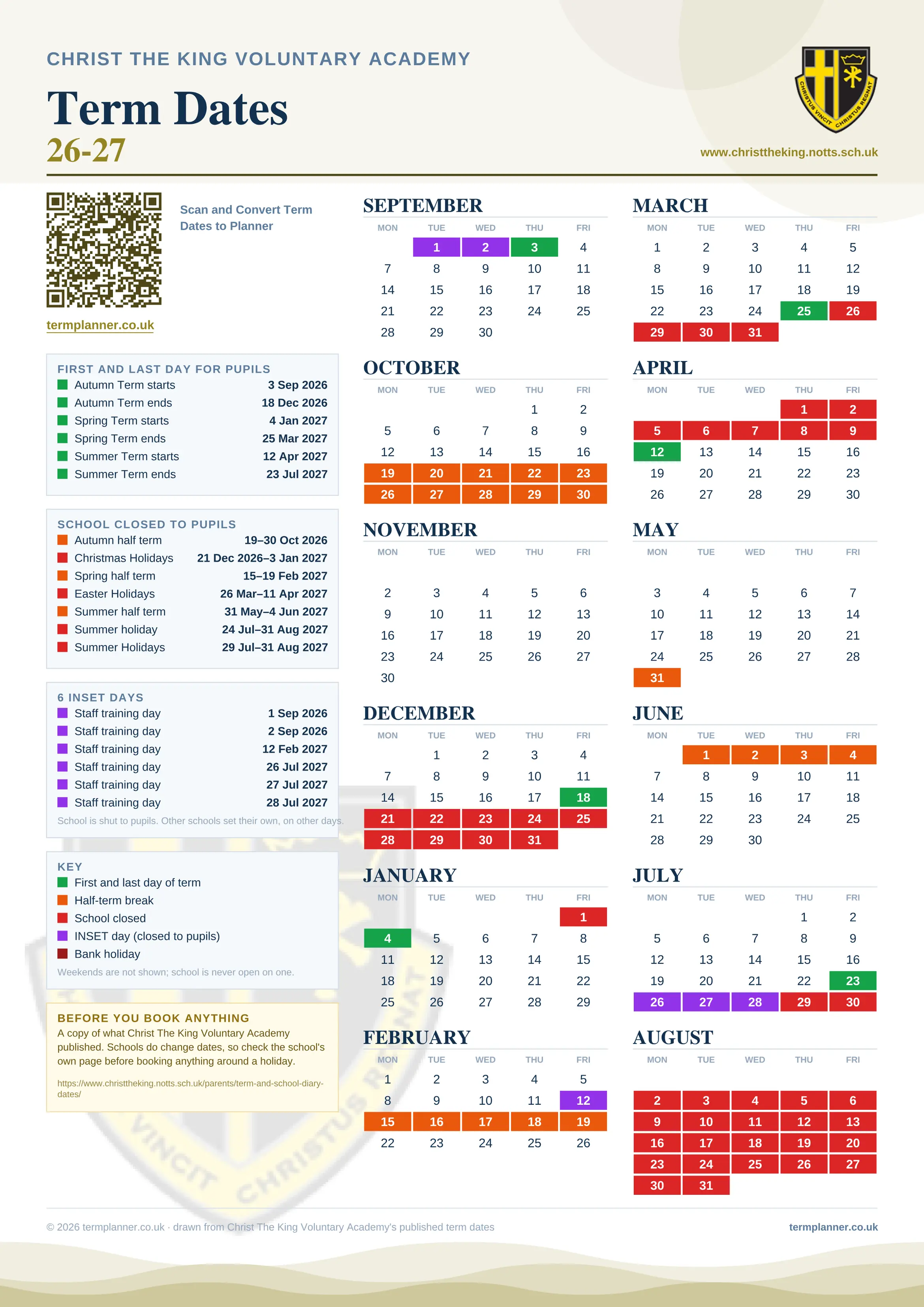 CHRIST THE KING VOLUNTARY ACADEMY

Term Dates
26-27

CHRISTUS VINCIT CHRISTUS REGNAT

www.christtheking.notts.sch.uk

Scan and Convert Term Dates to Planner

termplanner.co.uk

FIRST AND LAST DAY FOR PUPILS

| | |
|---|---|
| Autumn Term starts | 3 Sep 2026 |
| Autumn Term ends | 18 Dec 2026 |
| Spring Term starts | 4 Jan 2027 |
| Spring Term ends | 25 Mar 2027 |
| Summer Term starts | 12 Apr 2027 |
| Summer Term ends | 23 Jul 2027 |

SCHOOL CLOSED TO PUPILS

| | |
|---|---|
| Autumn half term | 19–30 Oct 2026 |
| Christmas Holidays | 21 Dec 2026–3 Jan 2027 |
| Spring half term | 15–19 Feb 2027 |
| Easter Holidays | 26 Mar–11 Apr 2027 |
| Summer half term | 31 May–4 Jun 2027 |
| Summer holiday | 24 Jul–31 Aug 2027 |
| Summer Holidays | 29 Jul–31 Aug 2027 |

6 INSET DAYS

| | |
|---|---|
| Staff training day | 1 Sep 2026 |
| Staff training day | 2 Sep 2026 |
| Staff training day | 12 Feb 2027 |
| Staff training day | 26 Jul 2027 |
| Staff training day | 27 Jul 2027 |
| Staff training day | 28 Jul 2027 |

School is shut to pupils. Other schools set their own, on other days.

KEY
First and last day of term
Half-term break
School closed
INSET day (closed to pupils)
Bank holiday
Weekends are not shown; school is never open on one.

BEFORE YOU BOOK ANYTHING
A copy of what Christ The King Voluntary Academy published. Schools do change dates, so check the school's own page before booking anything around a holiday.

https://www.christtheking.notts.sch.uk/parents/term-and-school-diary-dates/

SEPTEMBER
| MON | TUE | WED | THU | FRI |
|---|---|---|---|---|
| | 1 | 2 | 3 | 4 |
| 7 | 8 | 9 | 10 | 11 |
| 14 | 15 | 16 | 17 | 18 |
| 21 | 22 | 23 | 24 | 25 |
| 28 | 29 | 30 | | |

OCTOBER
| MON | TUE | WED | THU | FRI |
|---|---|---|---|---|
| | | | 1 | 2 |
| 5 | 6 | 7 | 8 | 9 |
| 12 | 13 | 14 | 15 | 16 |
| 19 | 20 | 21 | 22 | 23 |
| 26 | 27 | 28 | 29 | 30 |

NOVEMBER
| MON | TUE | WED | THU | FRI |
|---|---|---|---|---|
| 2 | 3 | 4 | 5 | 6 |
| 9 | 10 | 11 | 12 | 13 |
| 16 | 17 | 18 | 19 | 20 |
| 23 | 24 | 25 | 26 | 27 |
| 30 | | | | |

DECEMBER
| MON | TUE | WED | THU | FRI |
|---|---|---|---|---|
| | 1 | 2 | 3 | 4 |
| 7 | 8 | 9 | 10 | 11 |
| 14 | 15 | 16 | 17 | 18 |
| 21 | 22 | 23 | 24 | 25 |
| 28 | 29 | 30 | 31 | |

JANUARY
| MON | TUE | WED | THU | FRI |
|---|---|---|---|---|
| | | | | 1 |
| 4 | 5 | 6 | 7 | 8 |
| 11 | 12 | 13 | 14 | 15 |
| 18 | 19 | 20 | 21 | 22 |
| 25 | 26 | 27 | 28 | 29 |

FEBRUARY
| MON | TUE | WED | THU | FRI |
|---|---|---|---|---|
| 1 | 2 | 3 | 4 | 5 |
| 8 | 9 | 10 | 11 | 12 |
| 15 | 16 | 17 | 18 | 19 |
| 22 | 23 | 24 | 25 | 26 |

MARCH
| MON | TUE | WED | THU | FRI |
|---|---|---|---|---|
| 1 | 2 | 3 | 4 | 5 |
| 8 | 9 | 10 | 11 | 12 |
| 15 | 16 | 17 | 18 | 19 |
| 22 | 23 | 24 | 25 | 26 |
| 29 | 30 | 31 | | |

APRIL
| MON | TUE | WED | THU | FRI |
|---|---|---|---|---|
| | | | 1 | 2 |
| 5 | 6 | 7 | 8 | 9 |
| 12 | 13 | 14 | 15 | 16 |
| 19 | 20 | 21 | 22 | 23 |
| 26 | 27 | 28 | 29 | 30 |

MAY
| MON | TUE | WED | THU | FRI |
|---|---|---|---|---|
| 3 | 4 | 5 | 6 | 7 |
| 10 | 11 | 12 | 13 | 14 |
| 17 | 18 | 19 | 20 | 21 |
| 24 | 25 | 26 | 27 | 28 |
| 31 | | | | |

JUNE
| MON | TUE | WED | THU | FRI |
|---|---|---|---|---|
| | 1 | 2 | 3 | 4 |
| 7 | 8 | 9 | 10 | 11 |
| 14 | 15 | 16 | 17 | 18 |
| 21 | 22 | 23 | 24 | 25 |
| 28 | 29 | 30 | | |

JULY
| MON | TUE | WED | THU | FRI |
|---|---|---|---|---|
| | | | 1 | 2 |
| 5 | 6 | 7 | 8 | 9 |
| 12 | 13 | 14 | 15 | 16 |
| 19 | 20 | 21 | 22 | 23 |
| 26 | 27 | 28 | 29 | 30 |

AUGUST
| MON | TUE | WED | THU | FRI |
|---|---|---|---|---|
| 2 | 3 | 4 | 5 | 6 |
| 9 | 10 | 11 | 12 | 13 |
| 16 | 17 | 18 | 19 | 20 |
| 23 | 24 | 25 | 26 | 27 |
| 30 | 31 | | | |

© 2026 termplanner.co.uk · drawn from Christ The King Voluntary Academy's published term dates

termplanner.co.uk